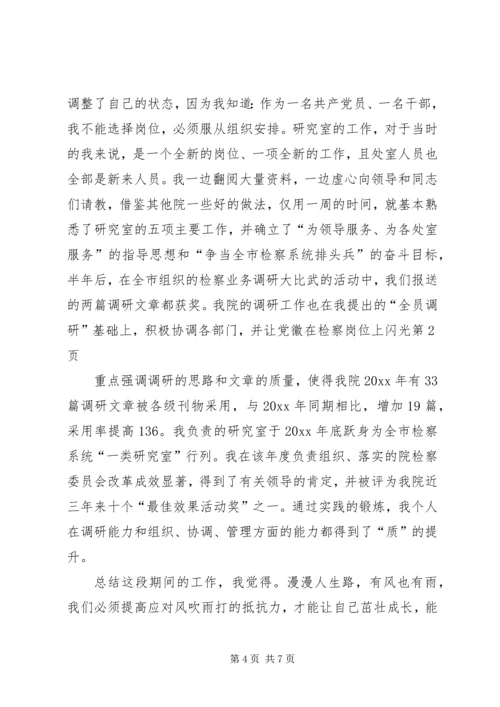 调整了自己的状态，因为我知道：作为一名共产党员、一名干部，我不能选择岗位，必须服从组织安排。研究室的工作，对于当时的我来说，是一个全新的岗位、一项全新的工作，且处室人员也全部是新来人员。我一边翻阅大量资料，一边虚心向领导和同志们请教，借鉴其他院一些好的做法，仅用一周的时间，就基本熟悉了研究室的五项主要工作，并确立了“为领导服务、为各处室服务”的指导思想和“争当全市检察系统排头兵”的奋斗目标，半年后，在全市组织的检察业务调研大比武的活动中，我们报送的两篇调研文章都获奖。我院的调研工作也在我提出的“全员调研”基础上，积极协调各部门，并让党徽在检察岗位上闪光第2页

重点强调调研的思路和文章的质量，使得我院20xx年有33篇调研文章被各级刊物采用，与20xx年同期相比，增加19篇，采用率提高136。我负责的研究室于20xx年底跃身为全市检察系统“一类研究室”行列。我在该年度负责组织、落实的院检察委员会改革成效显著，得到了有关领导的肯定，并被评为我院近三年来十个“最佳效果活动奖”之一。通过实践的锻炼，我个人在调研能力和组织、协调、管理方面的能力都得到了“质”的提升。

总结这段期间的工作，我觉得。漫漫人生路，有风也有雨，我们必须提高应对风吹雨打的抵抗力，才能让自己茁壮成长，能

第4页 共7页